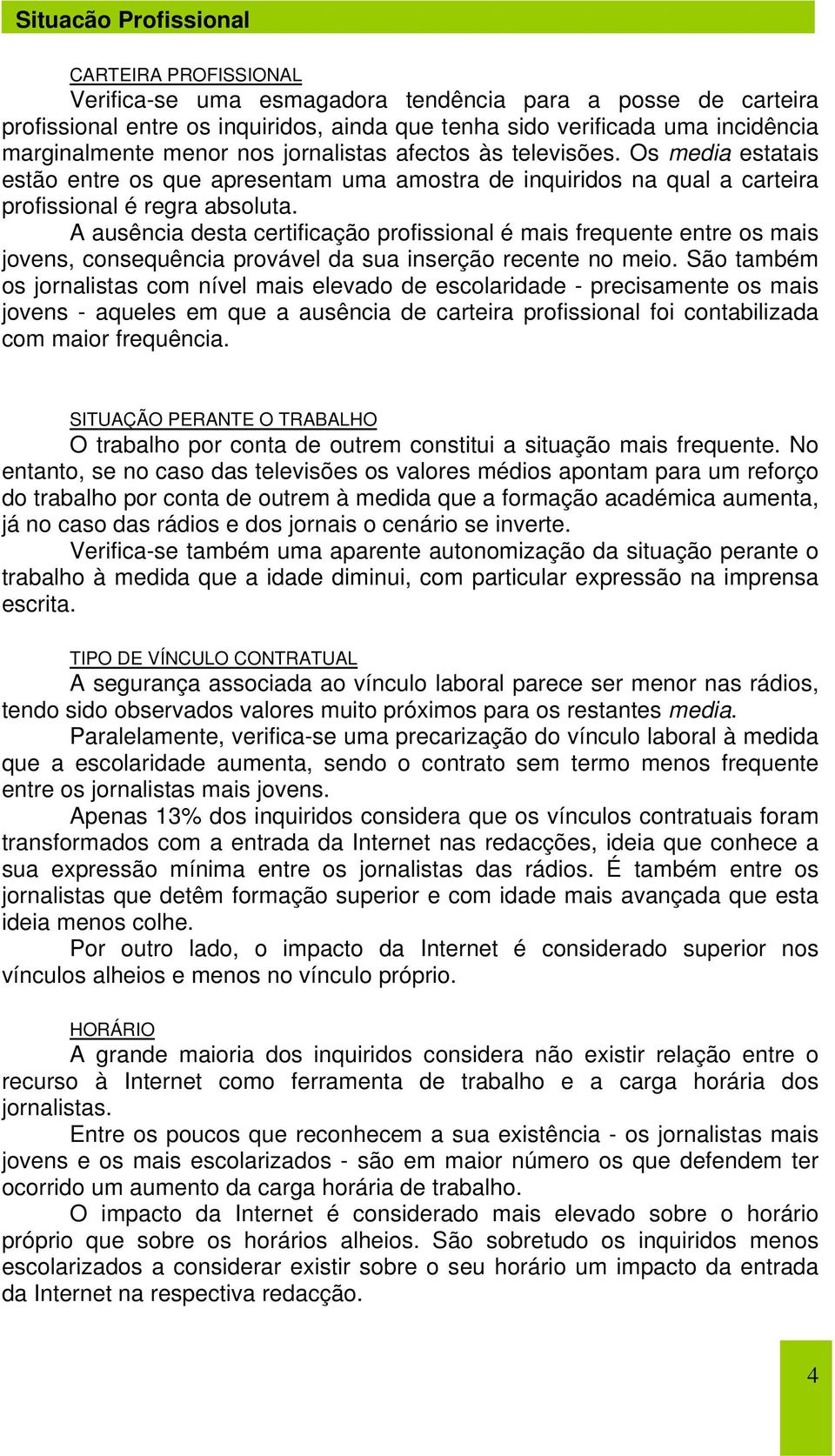 Situacão Profissional

CARTEIRA PROFISSIONAL
Verifica-se uma esmagadora tendência para a posse de carteira profissional entre os inquiridos, ainda que tenha sido verificada uma incidência marginalmente menor nos jornalistas afectos às televisões. Os media estatais estão entre os que apresentam uma amostra de inquiridos na qual a carteira profissional é regra absoluta.
A ausência desta certificação profissional é mais frequente entre os mais jovens, consequência provável da sua inserção recente no meio. São também os jornalistas com nível mais elevado de escolaridade - precisamente os mais jovens - aqueles em que a ausência de carteira profissional foi contabilizada com maior frequência.

SITUAÇÃO PERANTE O TRABALHO
O trabalho por conta de outrem constitui a situação mais frequente. No entanto, se no caso das televisões os valores médios apontam para um reforço do trabalho por conta de outrem à medida que a formação académica aumenta, já no caso das rádios e dos jornais o cenário se inverte.
Verifica-se também uma aparente autonomização da situação perante o trabalho à medida que a idade diminui, com particular expressão na imprensa escrita.

TIPO DE VÍNCULO CONTRATUAL
A segurança associada ao vínculo laboral parece ser menor nas rádios, tendo sido observados valores muito próximos para os restantes media.
Paralelamente, verifica-se uma precarização do vínculo laboral à medida que a escolaridade aumenta, sendo o contrato sem termo menos frequente entre os jornalistas mais jovens.
Apenas 13% dos inquiridos considera que os vínculos contratuais foram transformados com a entrada da Internet nas redacções, ideia que conhece a sua expressão mínima entre os jornalistas das rádios. É também entre os jornalistas que detêm formação superior e com idade mais avançada que esta ideia menos colhe.
Por outro lado, o impacto da Internet é considerado superior nos vínculos alheios e menos no vínculo próprio.

HORÁRIO
A grande maioria dos inquiridos considera não existir relação entre o recurso à Internet como ferramenta de trabalho e a carga horária dos jornalistas.
Entre os poucos que reconhecem a sua existência - os jornalistas mais jovens e os mais escolarizados - são em maior número os que defendem ter ocorrido um aumento da carga horária de trabalho.
O impacto da Internet é considerado mais elevado sobre o horário próprio que sobre os horários alheios. São sobretudo os inquiridos menos escolarizados a considerar existir sobre o seu horário um impacto da entrada da Internet na respectiva redacção.

4